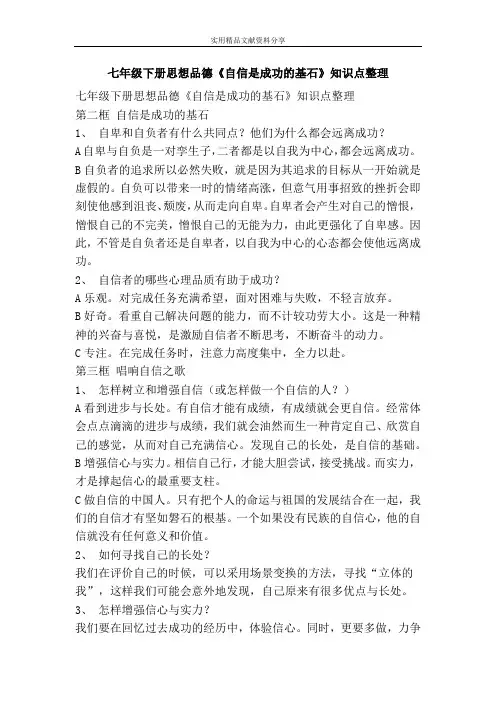 实用精品文献资料分享

七年级下册思想品德《自信是成功的基石》知识点整理

七年级下册思想品德《自信是成功的基石》知识点整理

第二框 自信是成功的基石

1、 自卑和自负者有什么共同点？他们为什么都会远离成功？

A 自卑与自负是一对孪生子，二者都是以自我为中心，都会远离成功。

B 自负者的追求所以必然失败，就是因为其追求的目标从一开始就是虚假的。自负可以带来一时的情绪高涨，但意气用事招致的挫折会即刻使他感到沮丧、颓废，从而走向自卑。自卑者会产生对自己的憎恨，憎恨自己的不完美，憎恨自己的无能为力，由此更强化了自卑感。因此，不管是自负者还是自卑者，以自我为中心的心态都会使他远离成功。

2、 自信者的哪些心理品质有助于成功？

A 乐观。对完成任务充满希望，面对困难与失败，不轻言放弃。

B 好奇。看重自己解决问题的能力，而不计较功劳大小。这是一种精神的兴奋与喜悦，是激励自信者不断思考，不断奋斗的动力。

C 专注。在完成任务时，注意力高度集中，全力以赴。

第三框 唱响自信之歌

1、 怎样树立和增强自信（或怎样做一个自信的人？）

A 看到进步与长处。有自信才能有成绩，有成绩就会更自信。经常体会点点滴滴的进步与成绩，我们就会油然而生一种肯定自己、欣赏自己的感觉，从而对自己充满信心。发现自己的长处，是自信的基础。

B 增强信心与实力。相信自己行，才能大胆尝试，接受挑战。而实力，才是撑起信心的最重要支柱。

C 做自信的中国人。只有把个人的命运与祖国的发展结合在一起，我们的自信才有坚如磐石的根基。一个如果没有民族的自信心，他的自信就没有任何意义和价值。

2、 如何寻找自己的长处？

我们在评价自己的时候，可以采用场景变换的方法，寻找“立体的我”，这样我们可能会意外地发现，自己原来有很多优点与长处。

3、 怎样增强信心与实力？

我们要在回忆过去成功的经历中，体验信心。同时，更要多做，力争